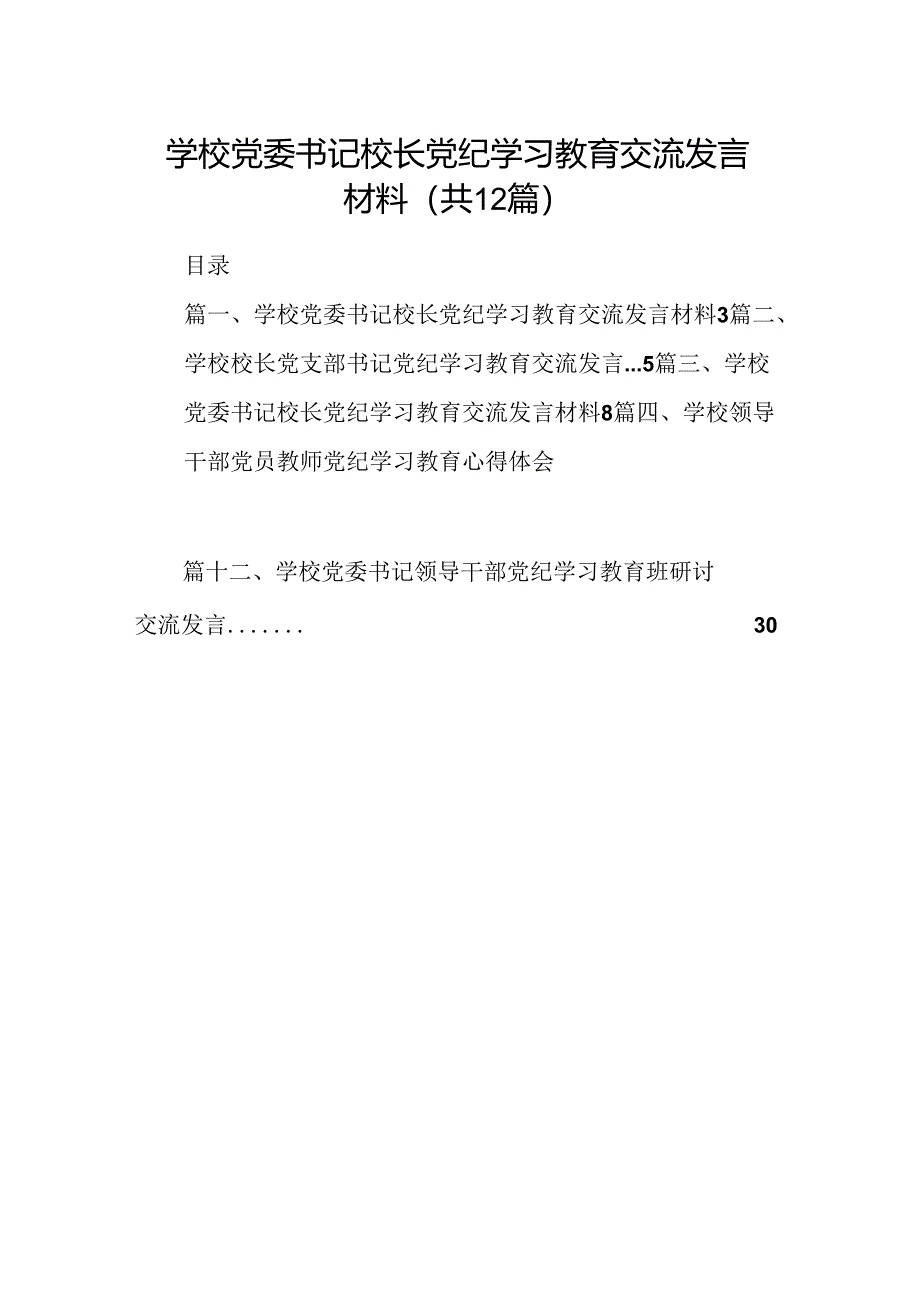 学校党委书记校长党纪学习教育交流发言材料（共12篇）

目录

篇一、学校党委书记校长党纪学习教育交流发言材料3篇二、学校校长党支部书记党纪学习教育交流发言...5篇三、学校党委书记校长党纪学习教育交流发言材料8篇四、学校领导干部党员教师党纪学习教育心得体会

篇十二、学校党委书记领导干部党纪学习教育班研讨交流发言....... 30